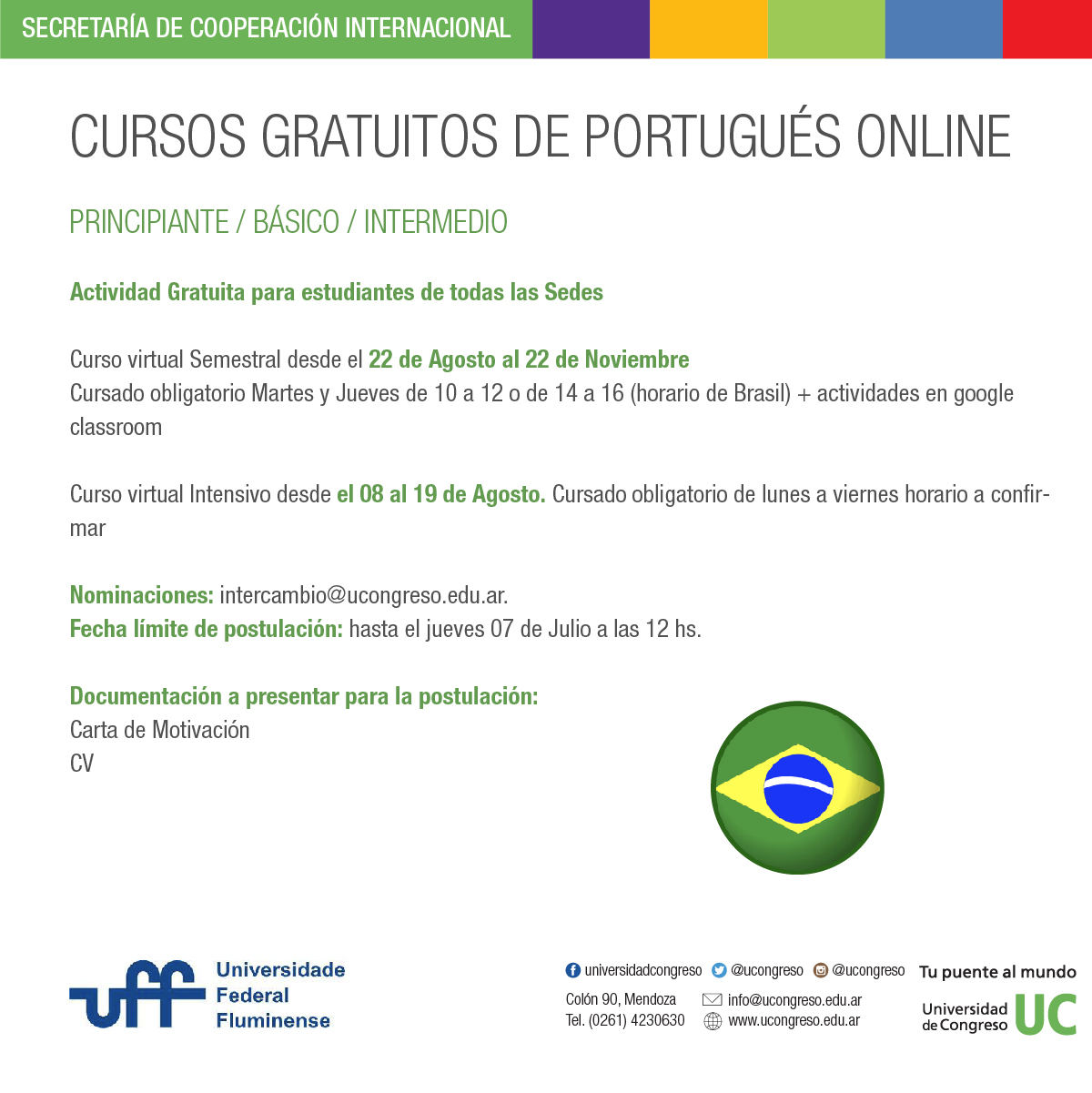 SECRETARÍA DE COOPERACIÓN INTERNACIONAL

CURSOS GRATUITOS DE PORTUGUÉS ONLINE

PRINCIPIANTE / BÁSICO / INTERMEDIO

Actividad Gratuita para estudiantes de todas las Sedes

Curso virtual Semestral desde el 22 de Agosto al 22 de Noviembre
Cursado obligatorio Martes y Jueves de 10 a 12 o de 14 a 16 (horario de Brasil) + actividades en google classroom

Curso virtual Intensivo desde el 08 al 19 de Agosto. Cursado obligatorio de lunes a viernes horario a confirmar

Nominaciones: intercambio@ucongreso.edu.ar.
Fecha límite de postulación: hasta el jueves 07 de Julio a las 12 hs.

Documentación a presentar para la postulación:
Carta de Motivación
CV

uff Universidade Federal Fluminense

universidadcongreso @ucongreso @ucongreso
Colón 90, Mendoza
Tel. (0261) 4230630
info@ucongreso.edu.ar
www.ucongreso.edu.ar

Tu puente al mundo
Universidad de Congreso UC